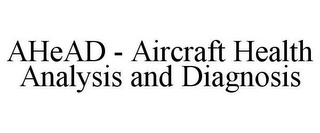 AHeAD - Aircraft Health Analysis and Diagnosis